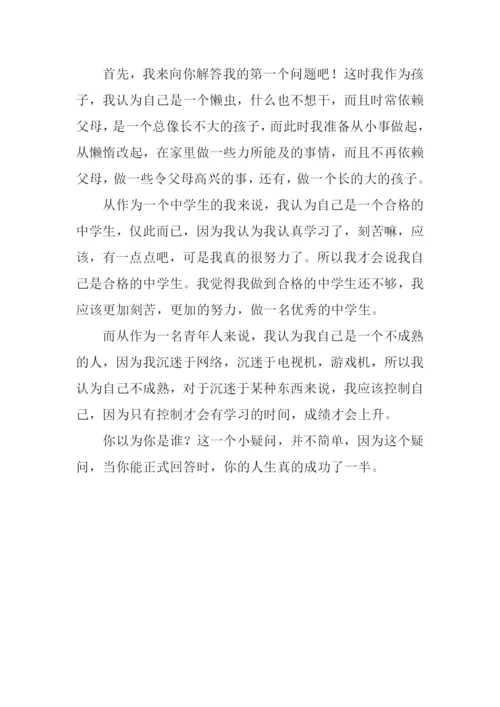 首先，我来向你解答我的第一个问题吧！这时我作为孩子，我认为自己是一个懒虫，什么也不想干，而且时常依赖父母，是一个总像长不大的孩子，而此时我准备从小事做起，从懒惰改起，在家里做一些力所能及的事情，而且不再依赖父母，做一些令父母高兴的事，还有，做一个长的大的孩子。

从作为一个中学生的我来说，我认为自己是一个合格的中学生，仅此而已，因为我认为我认真学习了，刻苦嘛，应该，有一点点吧，可是我真的很努力了。所以我才会说我自己是合格的中学生。我觉得我做到合格的中学生还不够，我应该更加刻苦，更加的努力，做一名优秀的中学生。

而从作为一名青年人来说，我认为我自己是一个不成熟的人，因为我沉迷于网络，沉迷于电视机，游戏机，所以我认为自己不成熟，对于沉迷于某种东西来说，我应该控制自己，因为只有控制才会有学习的时间，成绩才会上升。

你以为你是谁？这一个小疑问，并不简单，因为这个疑问，当你能正式回答时，你的人生真的成功了一半。